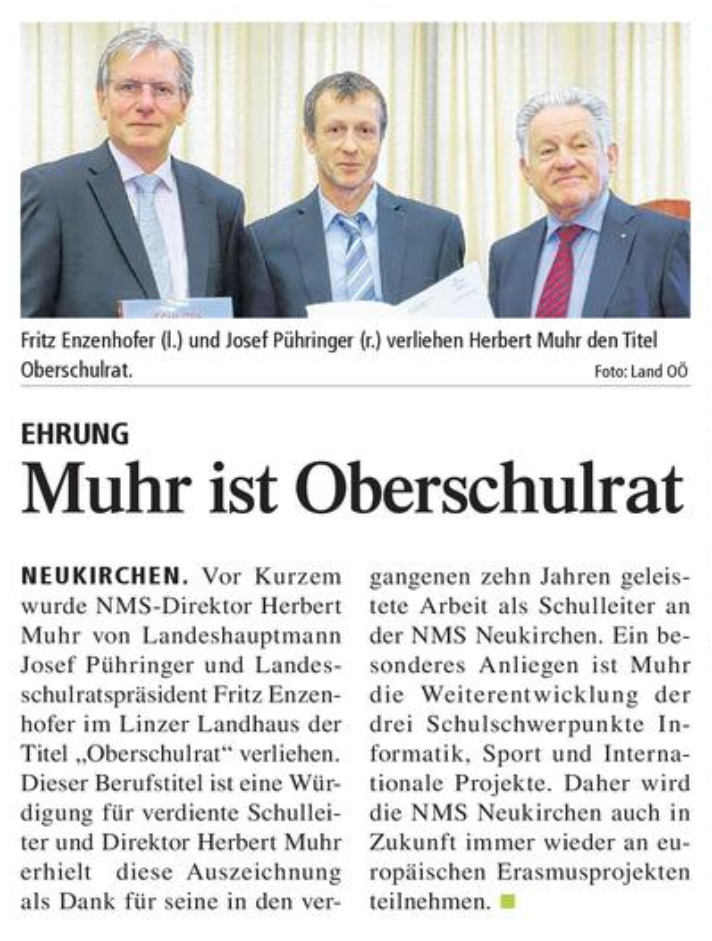 Fritz Enzenhofer (l.) und Josef Pühringer (r.) verliehen Herbert Muhr den Titel Oberschulrat.

Foto: Land OÖ

EHRUNG

Muhr ist Oberschulrat

NEUKIRCHEN. Vor Kurzem wurde NMS-Direktor Herbert Muhr von Landeshauptmann Josef Pühringer und Landesschulratspräsident Fritz Enzenhofer im Linzer Landhaus der Titel „Oberschulrat“ verliehen. Dieser Berufstitel ist eine Würdigung für verdiente Schulleiter und Direktor Herbert Muhr erhielt diese Auszeichnung als Dank für seine in den vergangenen zehn Jahren geleistete Arbeit als Schulleiter an der NMS Neukirchen. Ein besonderes Anliegen ist Muhr die Weiterentwicklung der drei Schulschwerpunkte Informatik, Sport und Internationale Projekte. Daher wird die NMS Neukirchen auch in Zukunft immer wieder an europäischen Erasmusprojekten teilnehmen.